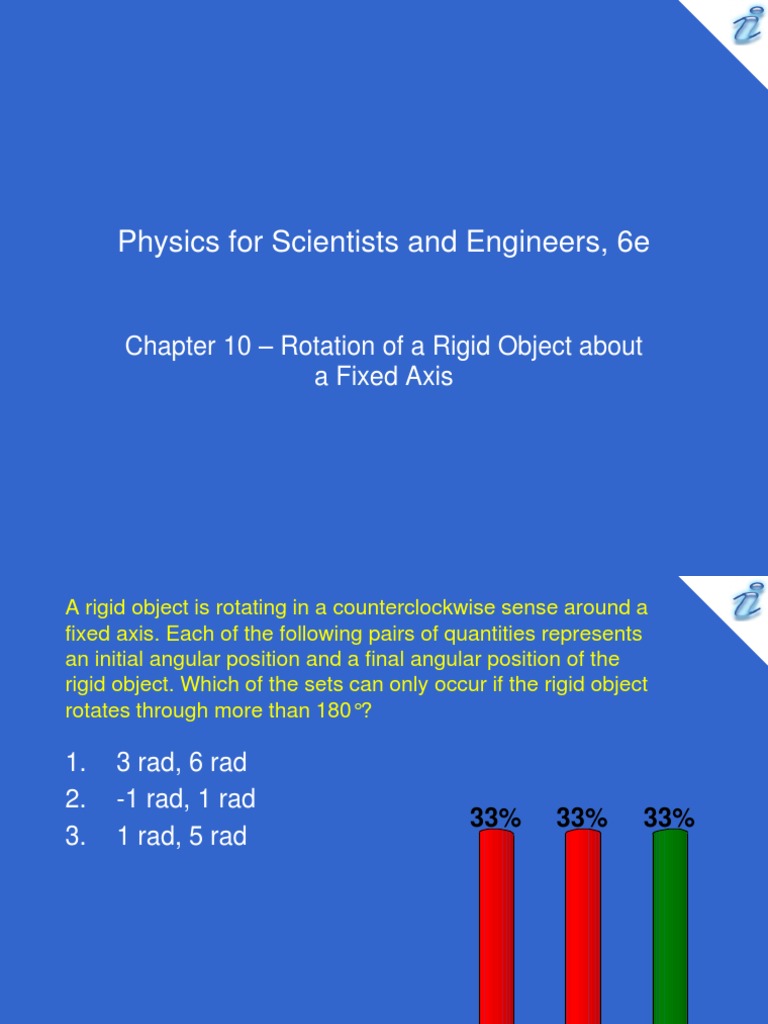 Physics for Scientists and Engineers, 6e

Chapter 10 – Rotation of a Rigid Object about a Fixed Axis

A rigid object is rotating in a counterclockwise sense around a fixed axis. Each of the following pairs of quantities represents an initial angular position and a final angular position of the rigid object. Which of the sets can only occur if the rigid object rotates through more than 180°?

1. 3 rad, 6 rad
2. -1 rad, 1 rad
3. 1 rad, 5 rad

33% 33% 33%